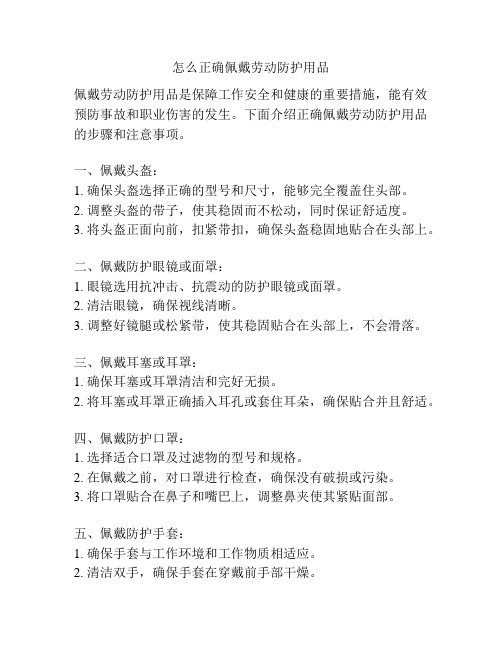 怎么正确佩戴劳动防护用品

佩戴劳动防护用品是保障工作安全和健康的重要措施，能有效预防事故和职业伤害的发生。下面介绍正确佩戴劳动防护用品的步骤和注意事项。

一、佩戴头盔：
1. 确保头盔选择正确的型号和尺寸，能够完全覆盖住头部。
2. 调整头盔的带子，使其稳固而不松动，同时保证舒适度。
3. 将头盔正面向前，扣紧带扣，确保头盔稳固地贴合在头部上。

二、佩戴防护眼镜或面罩：
1. 眼镜选用抗冲击、抗震动的防护眼镜或面罩。
2. 清洁眼镜，确保视线清晰。
3. 调整好镜腿或松紧带，使其稳固贴合在头部上，不会滑落。

三、佩戴耳塞或耳罩：
1. 确保耳塞或耳罩清洁和完好无损。
2. 将耳塞或耳罩正确插入耳孔或套住耳朵，确保贴合并且舒适。

四、佩戴防护口罩：
1. 选择适合口罩及过滤物的型号和规格。
2. 在佩戴之前，对口罩进行检查，确保没有破损或污染。
3. 将口罩贴合在鼻子和嘴巴上，调整鼻夹使其紧贴面部。

五、佩戴防护手套：
1. 确保手套与工作环境和工作物质相适应。
2. 清洁双手，确保手套在穿戴前手部干燥。